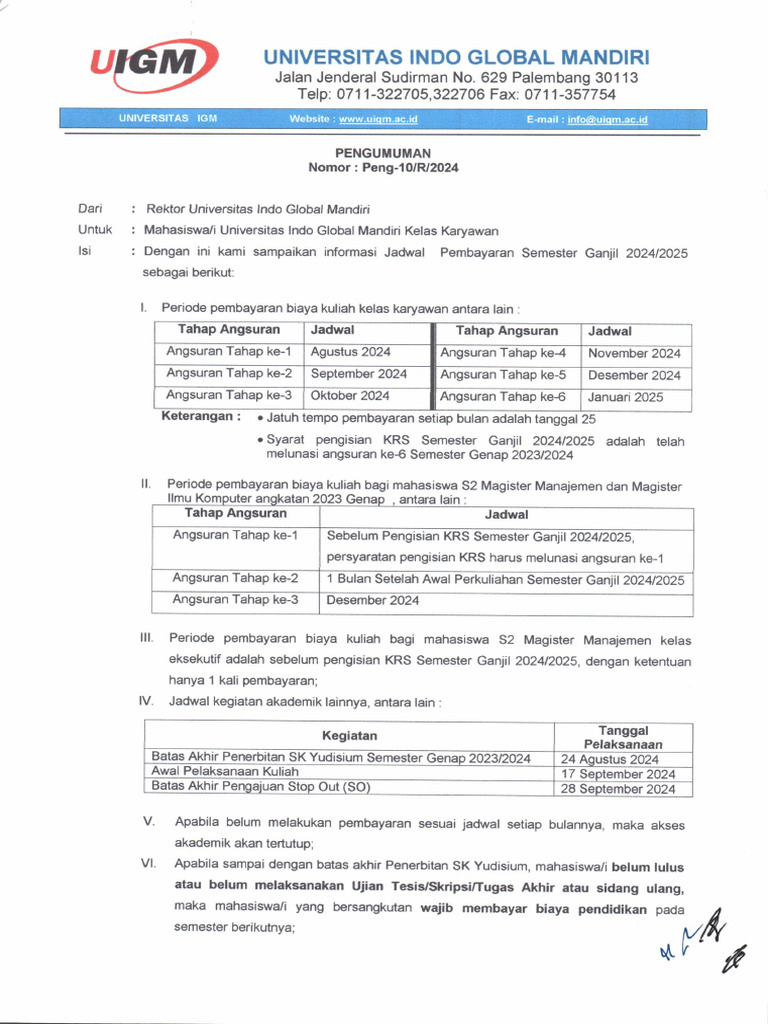 UIGM

UNIVERSITAS INDO GLOBAL MANDIRI
Jalan Jenderal Sudirman No. 629 Palembang 30113
Telp: 0711-322705,322706 Fax: 0711-357754

UNIVERSITAS IGM Website : www.uigm.ac.id E-mail : info@uigm.ac.id

PENGUMUMAN
Nomor : Peng-10/R/2024

Dari : Rektor Universitas Indo Global Mandiri
Untuk : Mahasiswa/i Universitas Indo Global Mandiri Kelas Karyawan
Isi : Dengan ini kami sampaikan informasi Jadwal Pembayaran Semester Ganjil 2024/2025 sebagai berikut:

I. Periode pembayaran biaya kuliah kelas karyawan antara lain :

| Tahap Angsuran | Jadwal | Tahap Angsuran | Jadwal |
|---|---|---|---|
| Angsuran Tahap ke-1 | Agustus 2024 | Angsuran Tahap ke-4 | November 2024 |
| Angsuran Tahap ke-2 | September 2024 | Angsuran Tahap ke-5 | Desember 2024 |
| Angsuran Tahap ke-3 | Oktober 2024 | Angsuran Tahap ke-6 | Januari 2025 |

Keterangan : • Jatuh tempo pembayaran setiap bulan adalah tanggal 25
• Syarat pengisian KRS Semester Ganjil 2024/2025 adalah telah melunasi angsuran ke-6 Semester Genap 2023/2024

II. Periode pembayaran biaya kuliah bagi mahasiswa S2 Magister Manajemen dan Magister Ilmu Komputer angkatan 2023 Genap , antara lain :

| Tahap Angsuran | Jadwal |
|---|---|
| Angsuran Tahap ke-1 | Sebelum Pengisian KRS Semester Ganjil 2024/2025, persyaratan pengisian KRS harus melunasi angsuran ke-1 |
| Angsuran Tahap ke-2 | 1 Bulan Setelah Awal Perkuliahan Semester Ganjil 2024/2025 |
| Angsuran Tahap ke-3 | Desember 2024 |

III. Periode pembayaran biaya kuliah bagi mahasiswa S2 Magister Manajemen kelas eksekutif adalah sebelum pengisian KRS Semester Ganjil 2024/2025, dengan ketentuan hanya 1 kali pembayaran;

IV. Jadwal kegiatan akademik lainnya, antara lain :

| Kegiatan | Tanggal Pelaksanaan |
|---|---|
| Batas Akhir Penerbitan SK Yudisium Semester Genap 2023/2024 | 24 Agustus 2024 |
| Awal Pelaksanaan Kuliah | 17 September 2024 |
| Batas Akhir Pengajuan Stop Out (SO) | 28 September 2024 |

V. Apabila belum melakukan pembayaran sesuai jadwal setiap bulannya, maka akses akademik akan tertutup;

VI. Apabila sampai dengan batas akhir Penerbitan SK Yudisium, mahasiswa/i belum lulus atau belum melaksanakan Ujian Tesis/Skripsi/Tugas Akhir atau sidang ulang, maka mahasiswa/i yang bersangkutan wajib membayar biaya pendidikan pada semester berikutnya;